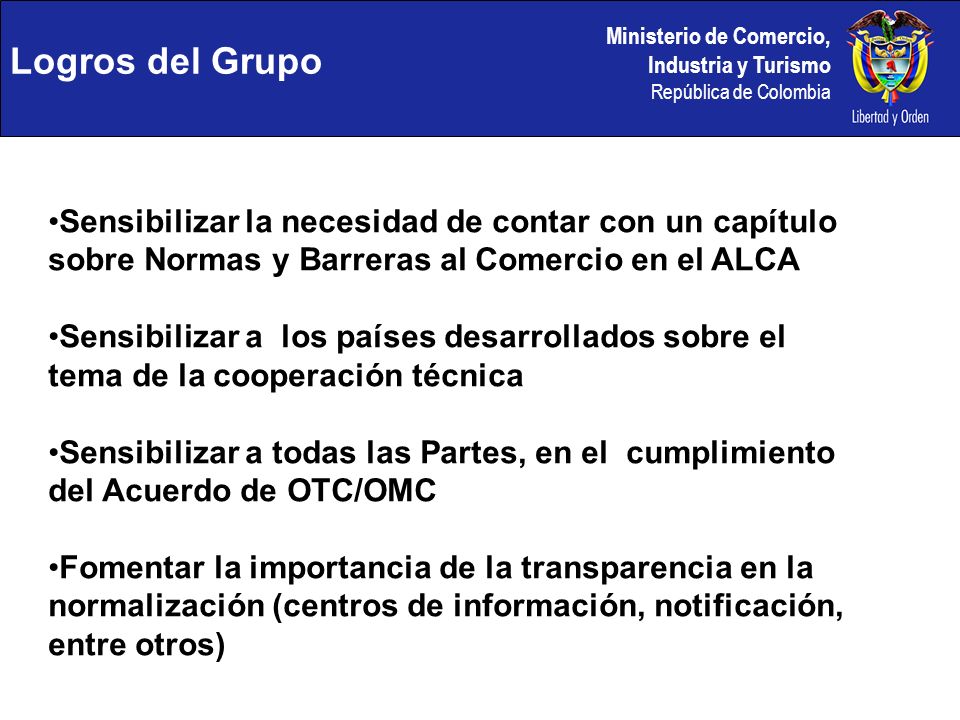 Logros del Grupo

Ministerio de Comercio, Industria y Turismo
República de Colombia

Libertad y Orden

•Sensibilizar la necesidad de contar con un capítulo sobre Normas y Barreras al Comercio en el ALCA

•Sensibilizar a los países desarrollados sobre el tema de la cooperación técnica

•Sensibilizar a todas las Partes, en el cumplimiento del Acuerdo de OTC/OMC

•Fomentar la importancia de la transparencia en la normalización (centros de información, notificación, entre otros)